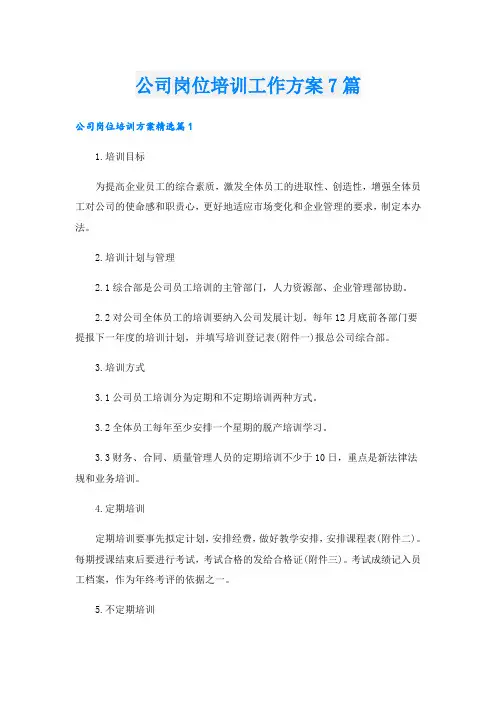 公司岗位培训工作方案7篇

公司岗位培训方案精选篇1

1.培训目标

为提高企业员工的综合素质，激发全体员工的进取性、创造性，增强全体员工对公司的使命感和职责心，更好地适应市场变化和企业管理的要求，制定本办法。

2.培训计划与管理

2.1综合部是公司员工培训的主管部门，人力资源部、企业管理部协助。

2.2对公司全体员工的培训要纳入公司发展计划。每年12月底前各部门要提报下一年度的培训计划，并填写培训登记表(附件一)报总公司综合部。

3.培训方式

3.1公司员工培训分为定期和不定期培训两种方式。

3.2全体员工每年至少安排一个星期的脱产培训学习。

3.3财务、合同、质量管理人员的定期培训不少于10日，重点是新法律法规和业务培训。

4.定期培训

定期培训要事先拟定计划，安排经费，做好教学安排，安排课程表(附件二)。每期授课结束后要进行考试，考试合格的发给合格证(附件三)。考试成绩记入员工档案，作为年终考评的依据之一。

5.不定期培训